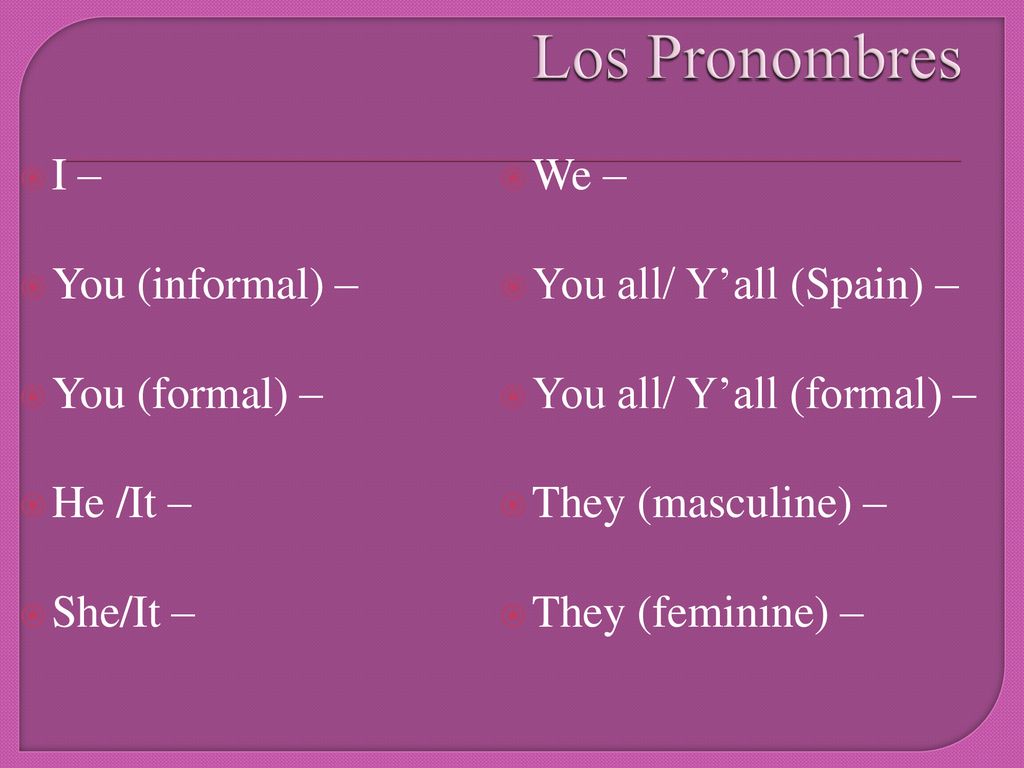 Los Pronombres

I –

You (informal) –

You (formal) –

He /It –

She/It –

We –

You all/ Y’all (Spain) –

You all/ Y’all (formal) –

They (masculine) –

They (feminine) –